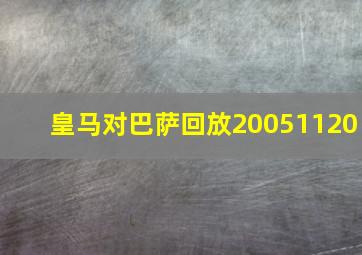 皇马对巴萨回放20051120